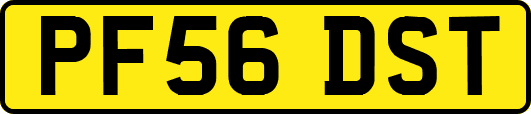 PF56 DST